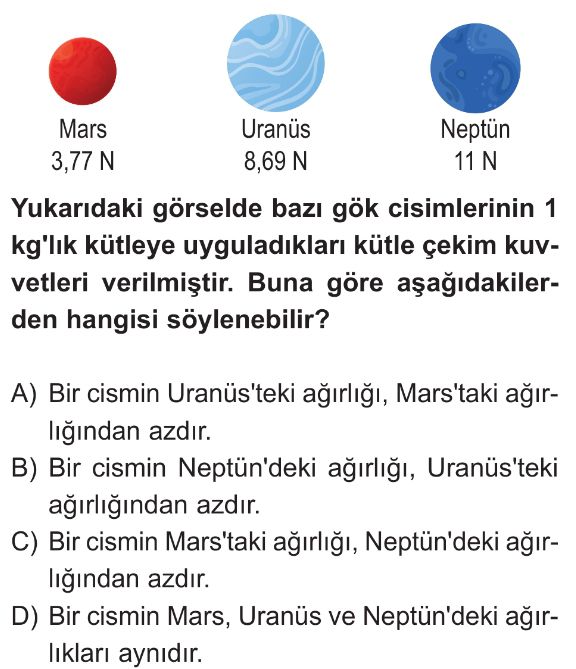 Mars
3,77 N

Uranüs
8,69 N

Neptün
11 N

Yukarıdaki görselde bazı gök cisimlerinin 1 kg'lık kütleye uyguladıkları kütle çekim kuvvetleri verilmiştir. Buna göre aşağıdakilerden hangisi söylenebilir?

A) Bir cismin Uranüs'teki ağırlığı, Mars'taki ağırlığından azdır.
B) Bir cismin Neptün'deki ağırlığı, Uranüs'teki ağırlığından azdır.
C) Bir cismin Mars'taki ağırlığı, Neptün'deki ağırlığından azdır.
D) Bir cismin Mars, Uranüs ve Neptün'deki ağırlıkları aynıdır.